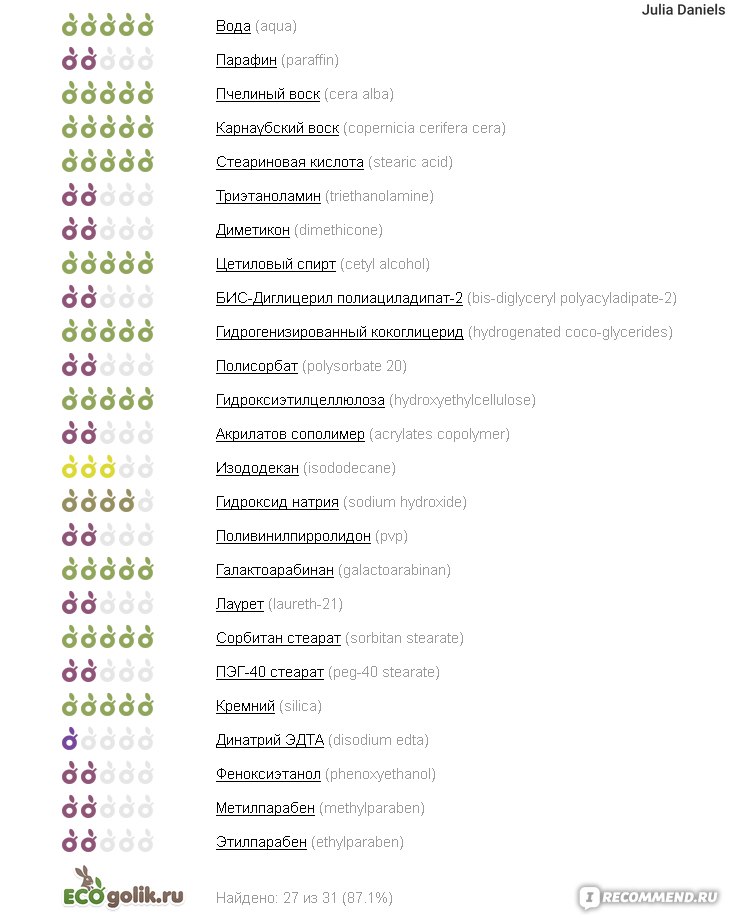 Julia Daniels

Вода (aqua)

Парафин (paraffin)

Пчелиный воск (cera alba)

Карнаубский воск (copernicia cerifera cera)

Стеариновая кислота (stearic acid)

Триэтаноламин (triethanolamine)

Диметикон (dimethicone)

Цетиловый спирт (cetyl alcohol)

БИС-Диглицерил полиациладипат-2 (bis-diglyceryl polyacyladipate-2)

Гидрогенизированный кокоглицерид (hydrogenated coco-glycerides)

Полисорбат (polysorbate 20)

Гидроксиэтилцеллюлоза (hydroxyethylcellulose)

Акрилатов сополимер (acrylates copolymer)

Изододекан (isododecane)

Гидроксид натрия (sodium hydroxide)

Поливинилпирролидон (pvp)

Галактоарабинан (galactoarabinan)

Лаурет (laureth-21)

Сорбитан стеарат (sorbitan stearate)

ПЭГ-40 стеарат (peg-40 stearate)

Кремний (silica)

Динатрий ЭДТА (disodium edta)

Феноксиэтанол (phenoxyethanol)

Метилпарабен (methylparaben)

Этилпарабен (ethylparaben)

ECOgolik.ru

Найдено: 27 из 31 (87.1%)

RECOMMEND.RU